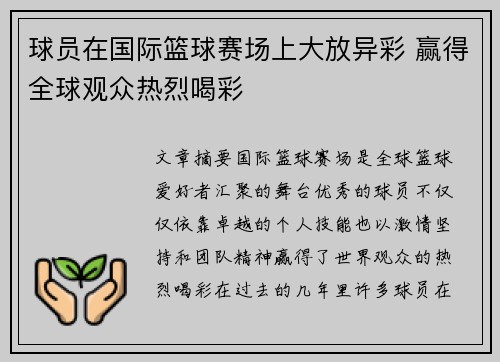 球员在国际篮球赛场上大放异彩 赢得全球观众热烈喝彩

文章摘要国际篮球赛场是全球篮球爱好者汇聚的舞台优秀的球员不仅仅依靠卓越的个人技能也以激情坚持和团队精神赢得了世界观众的热烈喝彩在过去的几年里许多球员在